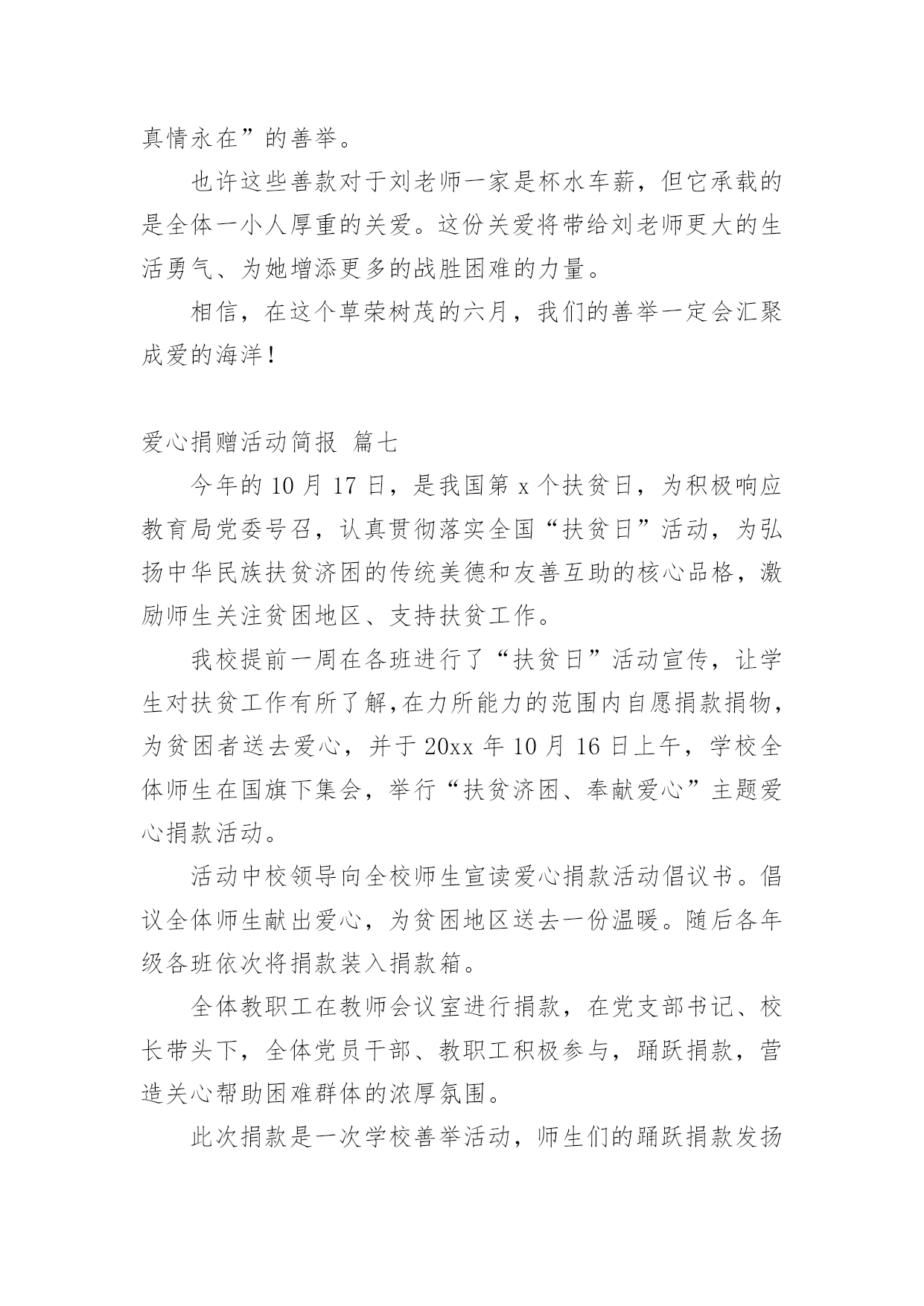 真情永在”的善举。

也许这些善款对于刘老师一家是杯水车薪，但它承载的是全体一小人厚重的关爱。这份关爱将带给刘老师更大的生活勇气、为她增添更多的战胜困难的力量。

相信，在这个草荣树茂的六月，我们的善举一定会汇聚成爱的海洋！

爱心捐赠活动简报 篇七

今年的10月17日，是我国第x个扶贫日，为积极响应教育局党委号召，认真贯彻落实全国“扶贫日”活动，为弘扬中华民族扶贫济困的传统美德和友善互助的核心品格，激励师生关注贫困地区、支持扶贫工作。

我校提前一周在各班进行了“扶贫日”活动宣传，让学生对扶贫工作有所了解,在力所能力的范围内自愿捐款捐物，为贫困者送去爱心，并于20xx年10月16日上午，学校全体师生在国旗下集会，举行“扶贫济困、奉献爱心”主题爱心捐款活动。

活动中校领导向全校师生宣读爱心捐款活动倡议书。倡议全体师生献出爱心，为贫困地区送去一份温暖。随后各年级各班依次将捐款装入捐款箱。

全体教职工在教师会议室进行捐款，在党支部书记、校长带头下，全体党员干部、教职工积极参与，踊跃捐款，营造关心帮助困难群体的浓厚氛围。

此次捐款是一次学校善举活动，师生们的踊跃捐款发扬